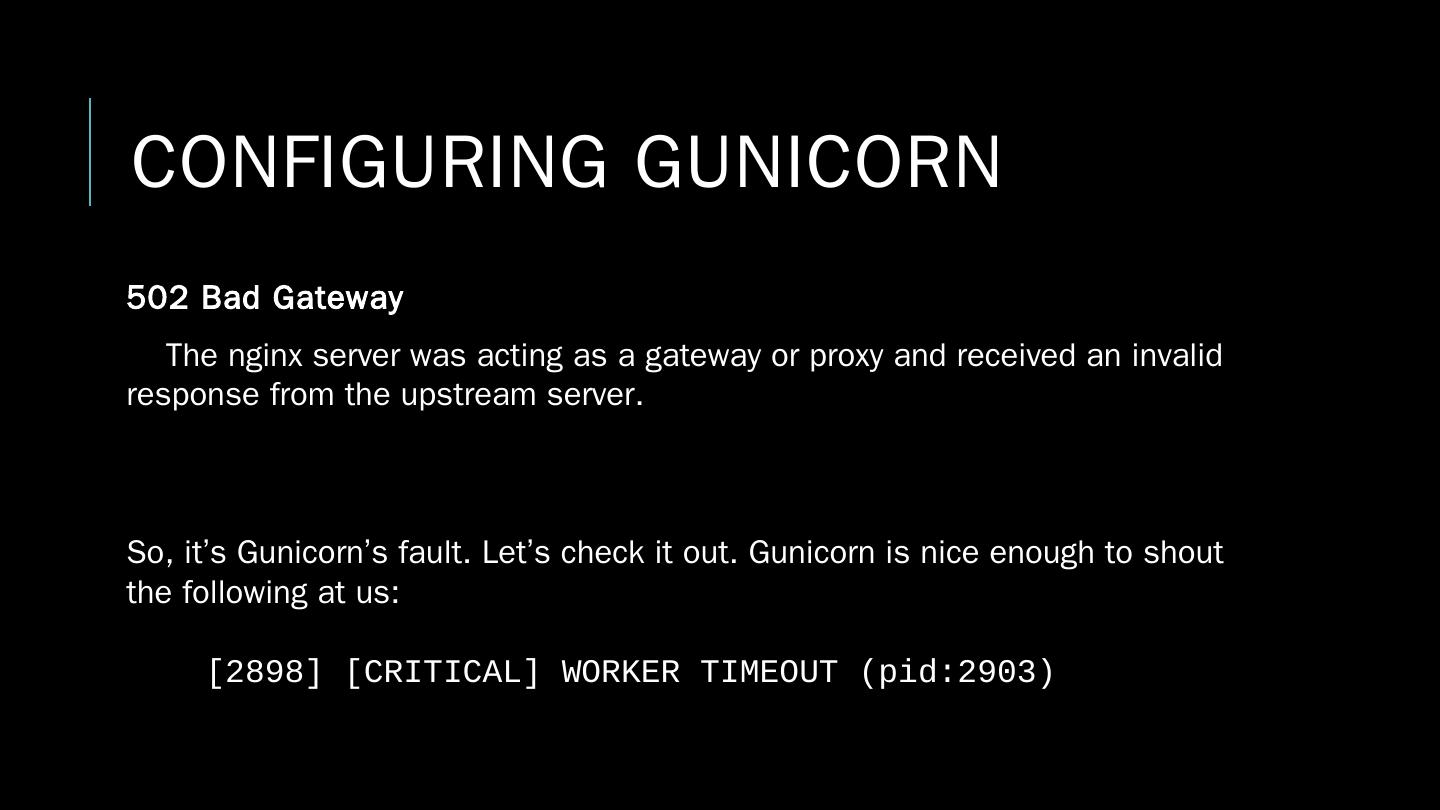 CONFIGURING GUNICORN

502 Bad Gateway

The nginx server was acting as a gateway or proxy and received an invalid response from the upstream server.

So, it's Gunicorn's fault. Let's check it out. Gunicorn is nice enough to shout the following at us:

[2898] [CRITICAL] WORKER TIMEOUT (pid:2903)